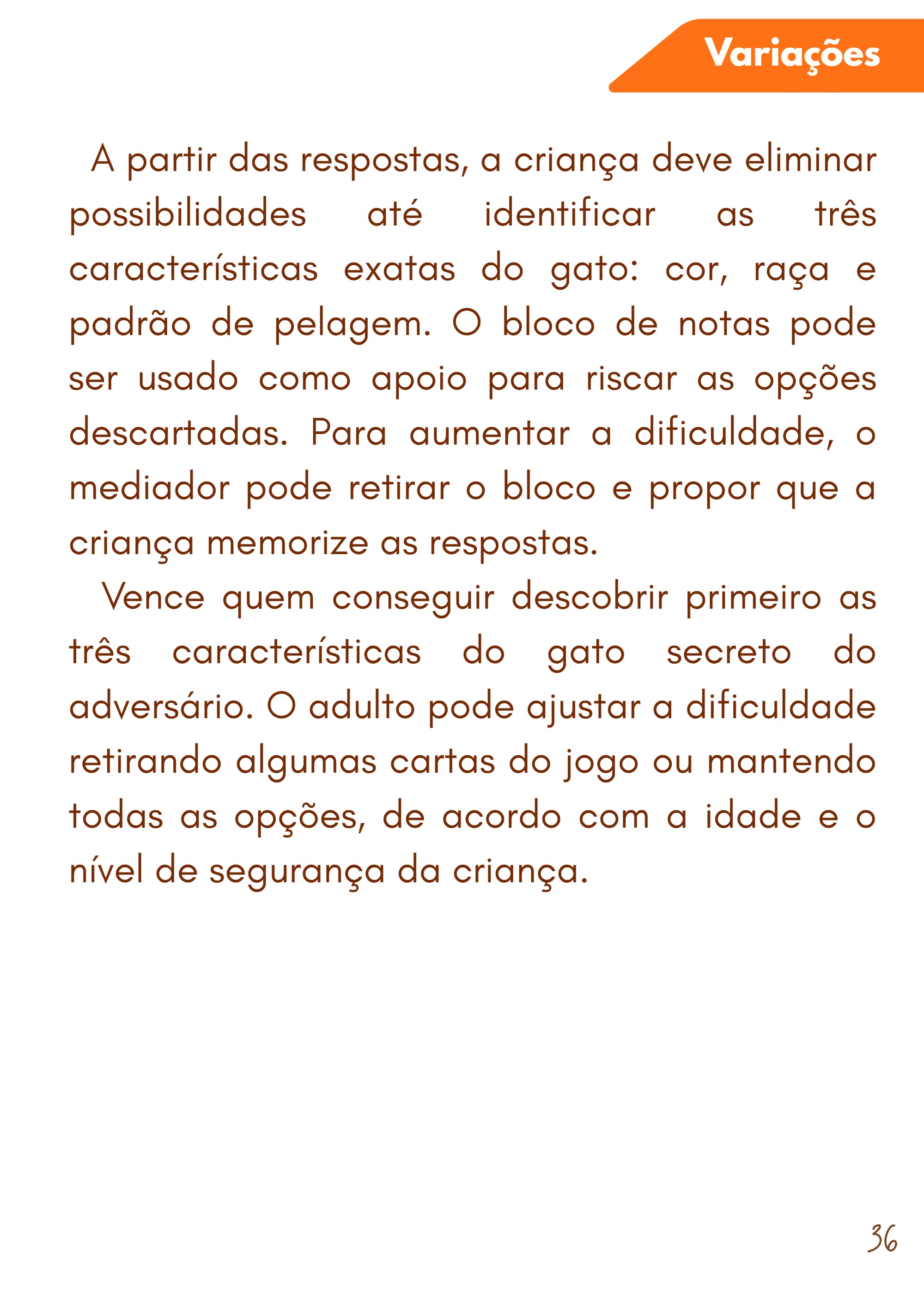 Variações

A partir das respostas, a criança deve eliminar possibilidades até identificar as três características exatas do gato: cor, raça e padrão de pelagem. O bloco de notas pode ser usado como apoio para riscar as opções descartadas. Para aumentar a dificuldade, o mediador pode retirar o bloco e propor que a criança memorize as respostas.

Vence quem conseguir descobrir primeiro as três características do gato secreto do adversário. O adulto pode ajustar a dificuldade retirando algumas cartas do jogo ou mantendo todas as opções, de acordo com a idade e o nível de segurança da criança.

36